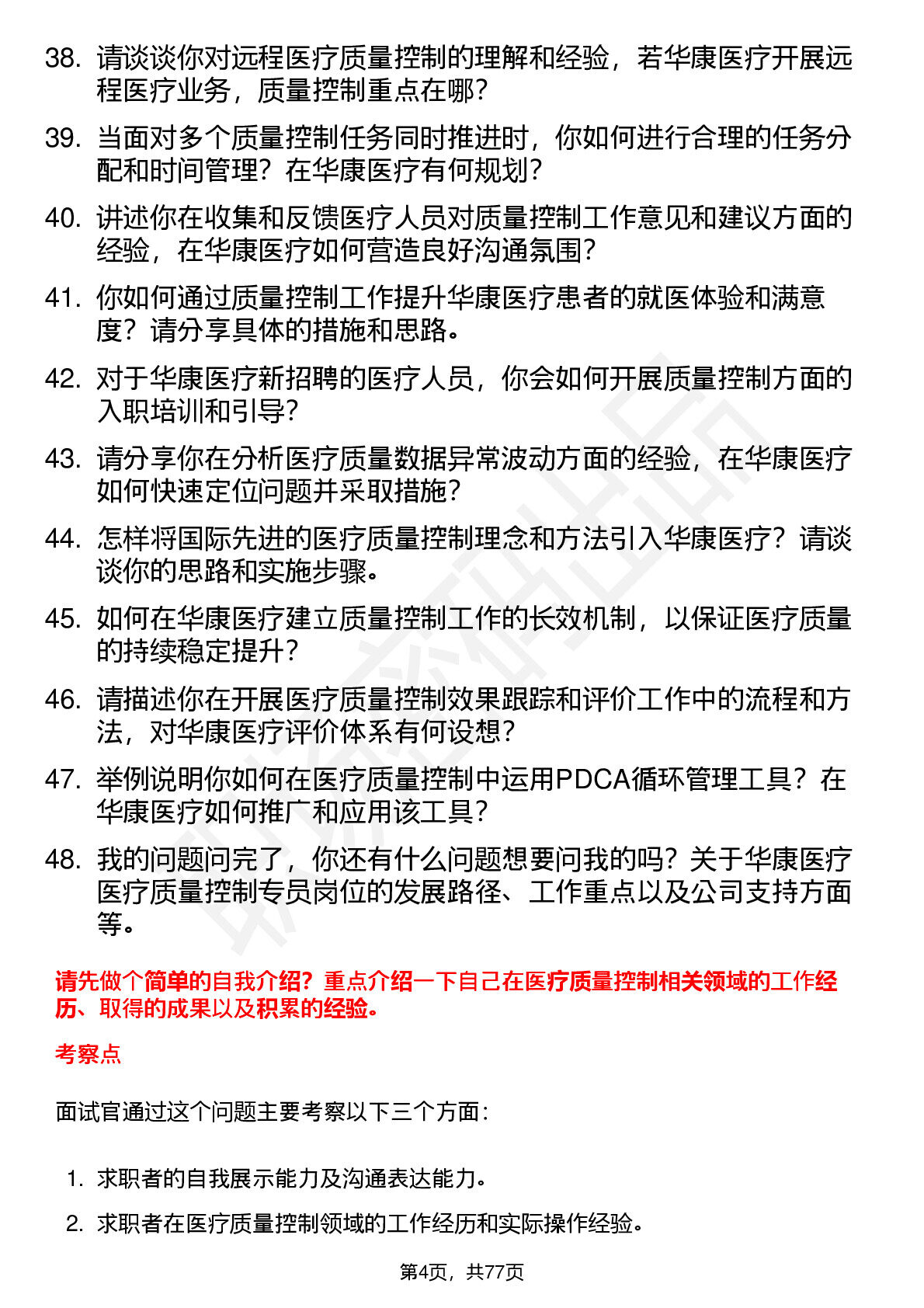 38. 请谈谈你对远程医疗质量控制的理解和经验，若华康医疗开展远程医疗业务，质量控制重点在哪？

39. 当面对多个质量控制任务同时推进时，你如何进行合理的任务分配和时间管理？在华康医疗有何规划？

40. 讲述你在收集和反馈医疗人员对质量控制工作意见和建议方面的经验，在华康医疗如何营造良好沟通氛围？

41. 你如何通过质量控制工作提升华康医疗患者的就医体验和满意度？请分享具体的措施和思路。

42. 对于华康医疗新招聘的医疗人员，你会如何开展质量控制方面的入职培训和引导？

43. 请分享你在分析医疗质量数据异常波动方面的经验，在华康医疗如何快速定位问题并采取措施？

44. 怎样将国际先进的医疗质量控制理念和方法引入华康医疗？请谈谈你的思路和实施步骤。

45. 如何在华康医疗建立质量控制工作的长效机制，以保证医疗质量的持续稳定提升？

46. 请描述你在开展医疗质量控制效果跟踪和评价工作中的流程和方法，对华康医疗评价体系有何设想？

47. 举例说明你如何在医疗质量控制中运用PDCA循环管理工具？在华康医疗如何推广和应用该工具？

48. 我的问题问完了，你还有什么问题想要问我的吗？关于华康医疗医疗质量控制专员岗位的发展路径、工作重点以及公司支持方面等。

请先做个简单的自我介绍？重点介绍一下自己在医疗质量控制相关领域的工作经历、取得的成果以及积累的经验。

考察点

面试官通过这个问题主要考察以下三个方面：

1. 求职者的自我展示能力及沟通表达能力。
2. 求职者在医疗质量控制领域的工作经历和实际操作经验。

第4页，共77页